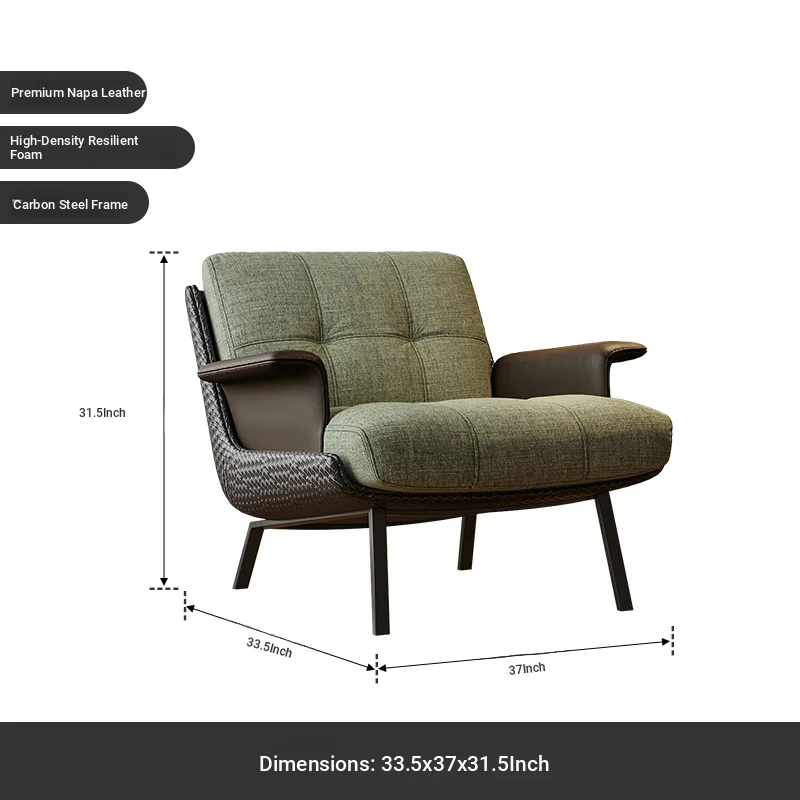 Premium Napa Leather

High-Density Resilient Foam

Carbon Steel Frame

31.5Inch

33.5Inch

37Inch

Dimensions: 33.5x37x31.5Inch